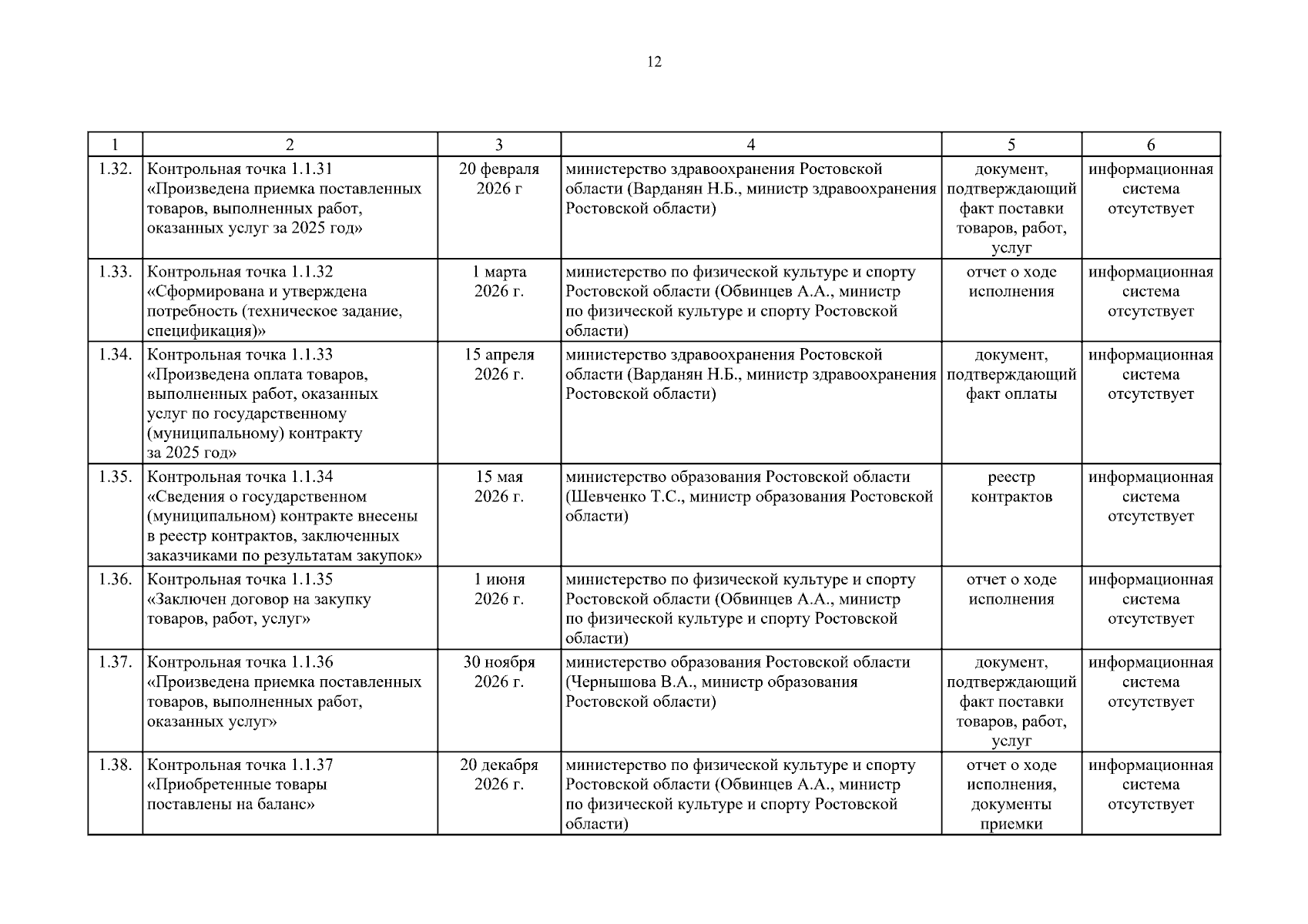 12

| 1 | 2 | 3 | 4 | 5 | 6 |
|---|---|---|---|---|---|
| 1.32. | Контрольная точка 1.1.31 «Произведена приемка поставленных товаров, выполненных работ, оказанных услуг за 2025 год» | 20 февраля 2026 г | министерство здравоохранения Ростовской области (Варданян Н.Б., министр здравоохранения Ростовской области) | документ, подтверждающий факт поставки товаров, работ, услуг | информационная система отсутствует |
| 1.33. | Контрольная точка 1.1.32 «Сформирована и утверждена потребность (техническое задание, спецификация)» | 1 марта 2026 г. | министерство по физической культуре и спорту Ростовской области (Обвинцев А.А., министр по физической культуре и спорту Ростовской области) | отчет о ходе исполнения | информационная система отсутствует |
| 1.34. | Контрольная точка 1.1.33 «Произведена оплата товаров, выполненных работ, оказанных услуг по государственному (муниципальному) контракту за 2025 год» | 15 апреля 2026 г. | министерство здравоохранения Ростовской области (Варданян Н.Б., министр здравоохранения Ростовской области) | документ, подтверждающий факт оплаты | информационная система отсутствует |
| 1.35. | Контрольная точка 1.1.34 «Сведения о государственном (муниципальном) контракте внесены в реестр контрактов, заключенных заказчиками по результатам закупок» | 15 мая 2026 г. | министерство образования Ростовской области (Шевченко Т.С., министр образования Ростовской области) | реестр контрактов | информационная система отсутствует |
| 1.36. | Контрольная точка 1.1.35 «Заключен договор на закупку товаров, работ, услуг» | 1 июня 2026 г. | министерство по физической культуре и спорту Ростовской области (Обвинцев А.А., министр по физической культуре и спорту Ростовской области) | отчет о ходе исполнения | информационная система отсутствует |
| 1.37. | Контрольная точка 1.1.36 «Произведена приемка поставленных товаров, выполненных работ, оказанных услуг» | 30 ноября 2026 г. | министерство образования Ростовской области (Чернышова В.А., министр образования Ростовской области) | документ, подтверждающий факт поставки товаров, работ, услуг | информационная система отсутствует |
| 1.38. | Контрольная точка 1.1.37 «Приобретенные товары поставлены на баланс» | 20 декабря 2026 г. | министерство по физической культуре и спорту Ростовской области (Обвинцев А.А., министр по физической культуре и спорту Ростовской области) | отчет о ходе исполнения, документы приемки | информационная система отсутствует |